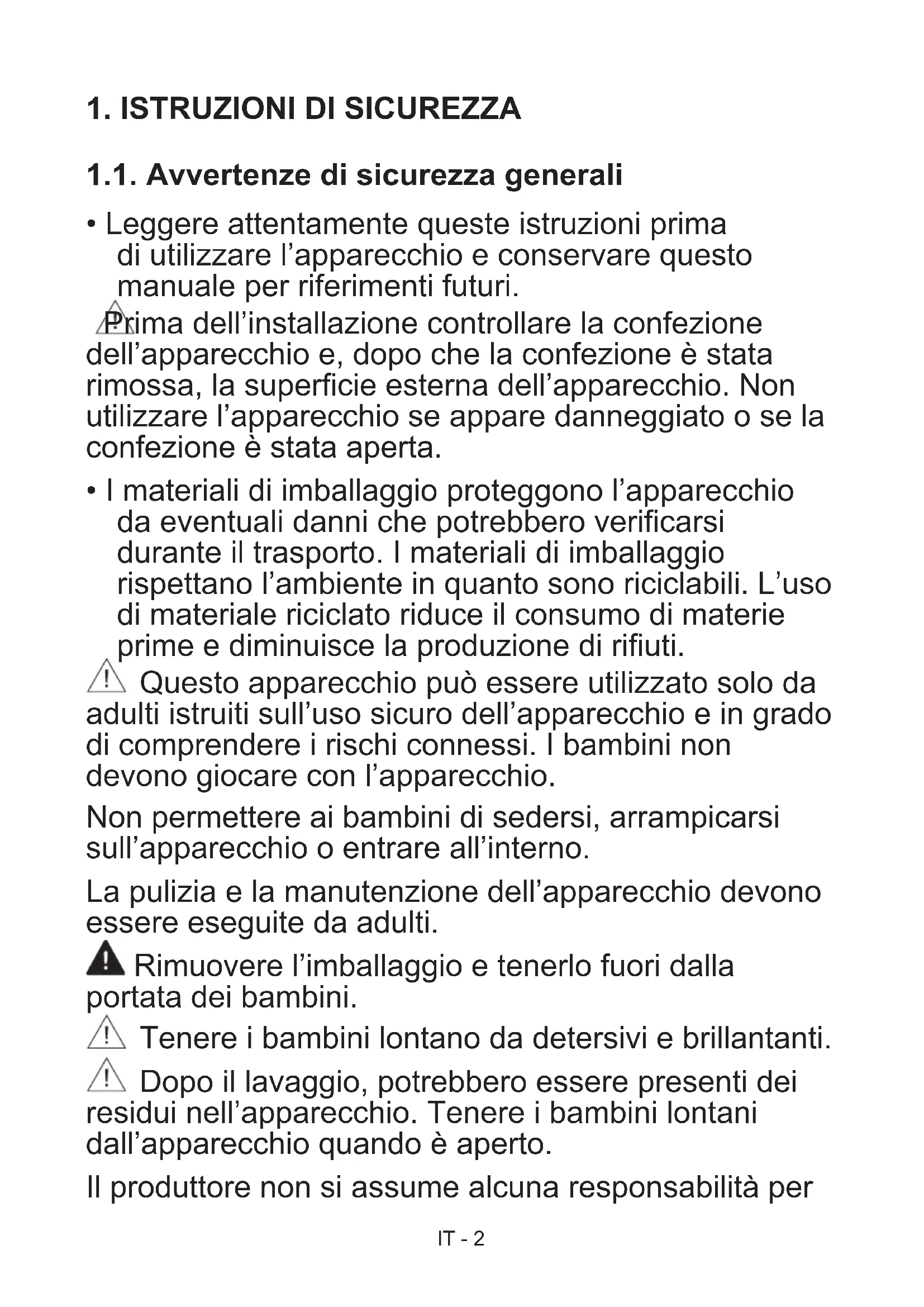 1. ISTRUZIONI DI SICUREZZA

1.1. Avvertenze di sicurezza generali

• Leggere attentamente queste istruzioni prima di utilizzare l'apparecchio e conservare questo manuale per riferimenti futuri.

Prima dell'installazione controllare la confezione dell'apparecchio e, dopo che la confezione è stata rimossa, la superficie esterna dell'apparecchio. Non utilizzare l'apparecchio se appare danneggiato o se la confezione è stata aperta.

• I materiali di imballaggio proteggono l'apparecchio da eventuali danni che potrebbero verificarsi durante il trasporto. I materiali di imballaggio rispettano l'ambiente in quanto sono riciclabili. L'uso di materiale riciclato riduce il consumo di materie prime e diminuisce la produzione di rifiuti.

Questo apparecchio può essere utilizzato solo da adulti istruiti sull'uso sicuro dell'apparecchio e in grado di comprendere i rischi connessi. I bambini non devono giocare con l'apparecchio.

Non permettere ai bambini di sedersi, arrampicarsi sull'apparecchio o entrare all'interno.

La pulizia e la manutenzione dell'apparecchio devono essere eseguite da adulti.

Rimuovere l'imballaggio e tenerlo fuori dalla portata dei bambini.

Tenere i bambini lontano da detersivi e brillantanti.

Dopo il lavaggio, potrebbero essere presenti dei residui nell'apparecchio. Tenere i bambini lontani dall'apparecchio quando è aperto.

Il produttore non si assume alcuna responsabilità per

IT - 2